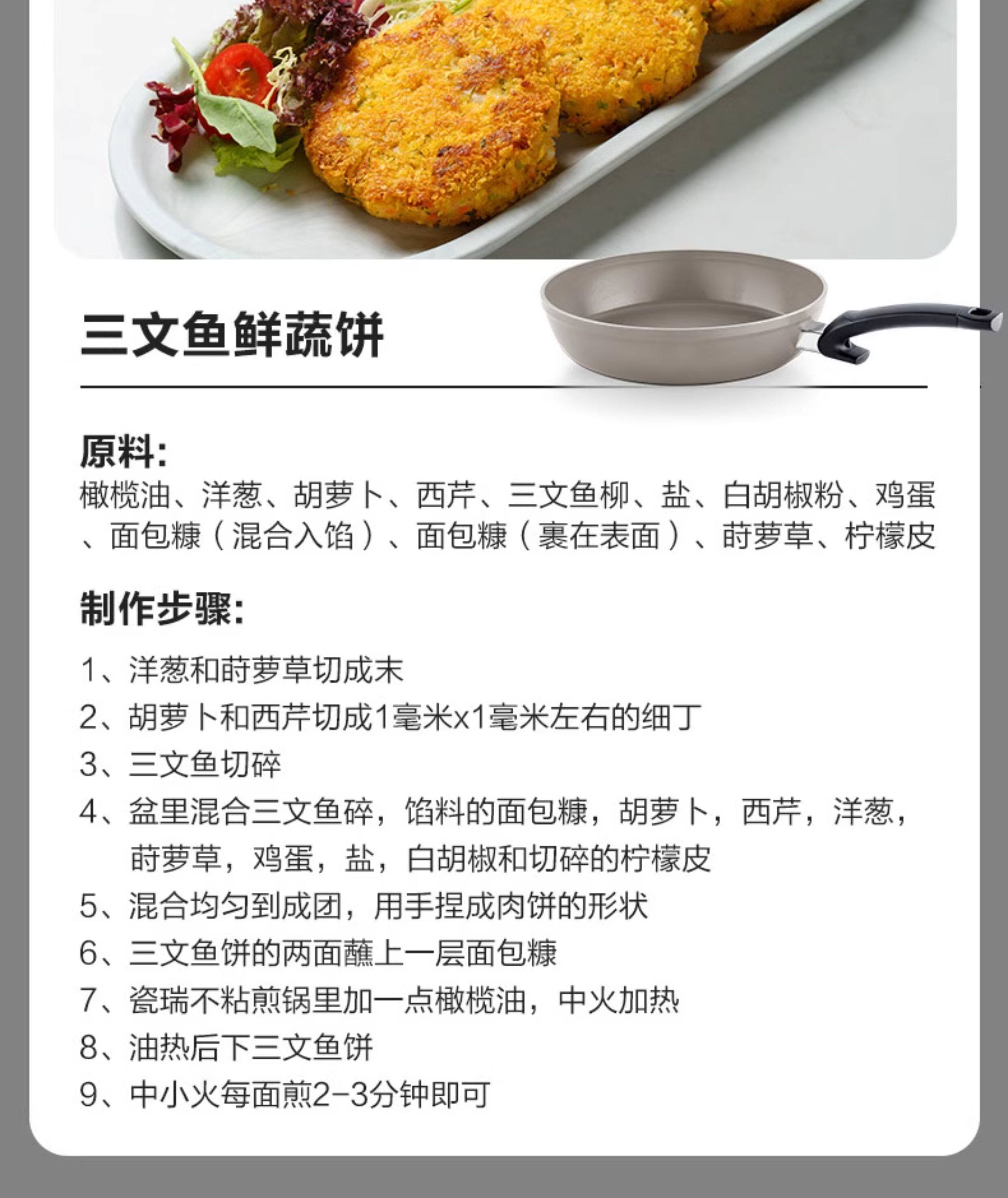 三文鱼鲜蔬饼

原料:
橄榄油、洋葱、胡萝卜、西芹、三文鱼柳、盐、白胡椒粉、鸡蛋、面包糠（混合入馅）、面包糠（裹在表面）、莳萝草、柠檬皮

制作步骤:

1、洋葱和莳萝草切成末

2、胡萝卜和西芹切成1毫米x1毫米左右的细丁

3、三文鱼切碎

4、盆里混合三文鱼碎，馅料的面包糠，胡萝卜，西芹，洋葱，莳萝草，鸡蛋，盐，白胡椒和切碎的柠檬皮

5、混合均匀到成团，用手捏成肉饼的形状

6、三文鱼饼的两面蘸上一层面包糠

7、瓷瑞不粘煎锅里加一点橄榄油，中火加热

8、油热后下三文鱼饼

9、中小火每面煎2-3分钟即可